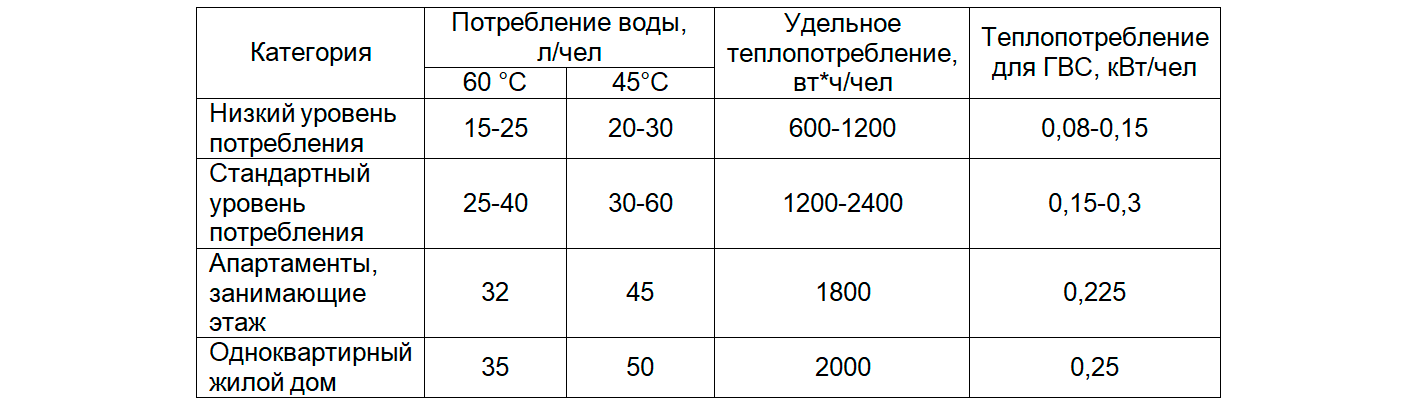 | Категория | Потребление воды, л/чел |  | Удельное теплопотребление, вт*ч/чел | Теплопотребление для ГВС, кВт/чел |
|---|---|---|---|---|
|  | 60 °C | 45°C |  |  |
| Низкий уровень потребления | 15-25 | 20-30 | 600-1200 | 0,08-0,15 |
| Стандартный уровень потребления | 25-40 | 30-60 | 1200-2400 | 0,15-0,3 |
| Апартаменты, занимающие этаж | 32 | 45 | 1800 | 0,225 |
| Одноквартирный жилой дом | 35 | 50 | 2000 | 0,25 |